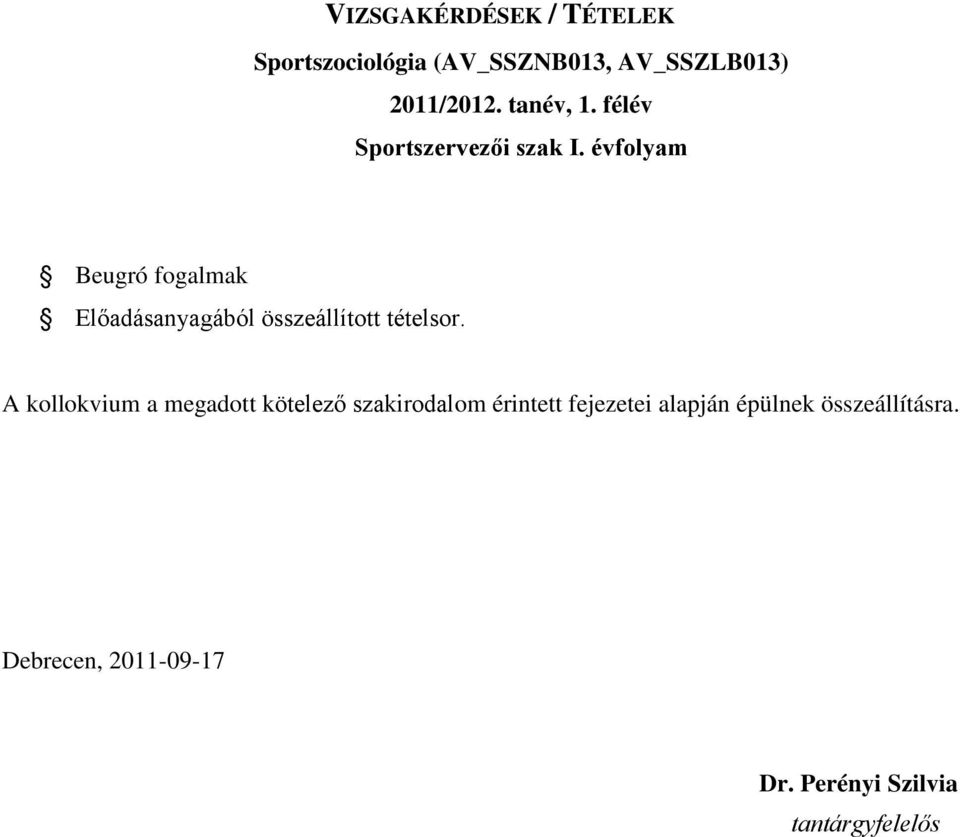 VIZSGAKÉRDÉSEK / TÉTELEK

Sportszociológia (AV_SSZNB013, AV_SSZLB013)

2011/2012. tanév, 1. félév

Sportszervezői szak I. évfolyam

§ Beugró fogalmak

§ Előadásanyagából összeállított tételsor.

A kollokvium a megadott kötelező szakirodalom érintett fejezetei alapján épülnek összeállításra.

Debrecen, 2011-09-17

Dr. Perényi Szilvia
tantárgyfelelős